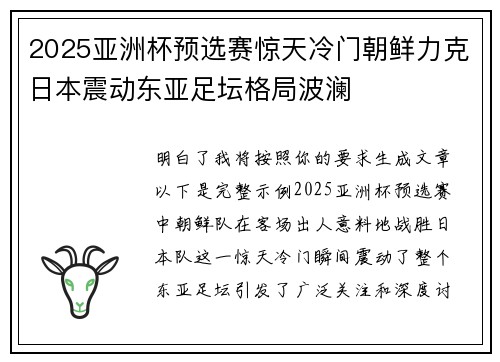 2025亚洲杯预选赛惊天冷门朝鲜力克日本震动东亚足坛格局波澜

明白了我将按照你的要求生成文章以下是完整示例2025亚洲杯预选赛中朝鲜队在客场出人意料地战胜日本队这一惊天冷门瞬间震动了整个东亚足坛引发了广泛关注和深度讨